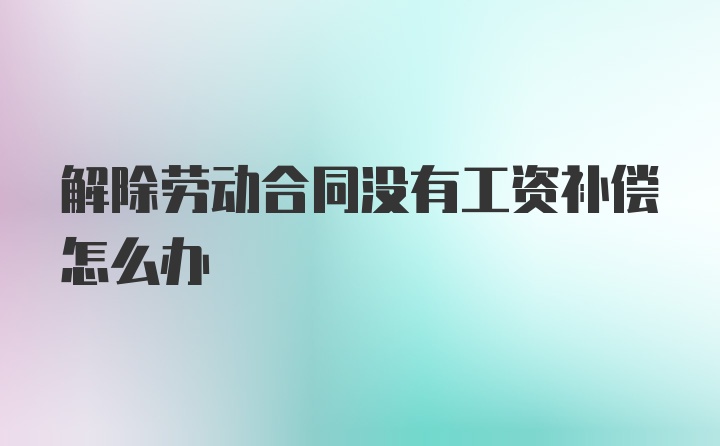 解除劳动合同没有工资补偿怎么办